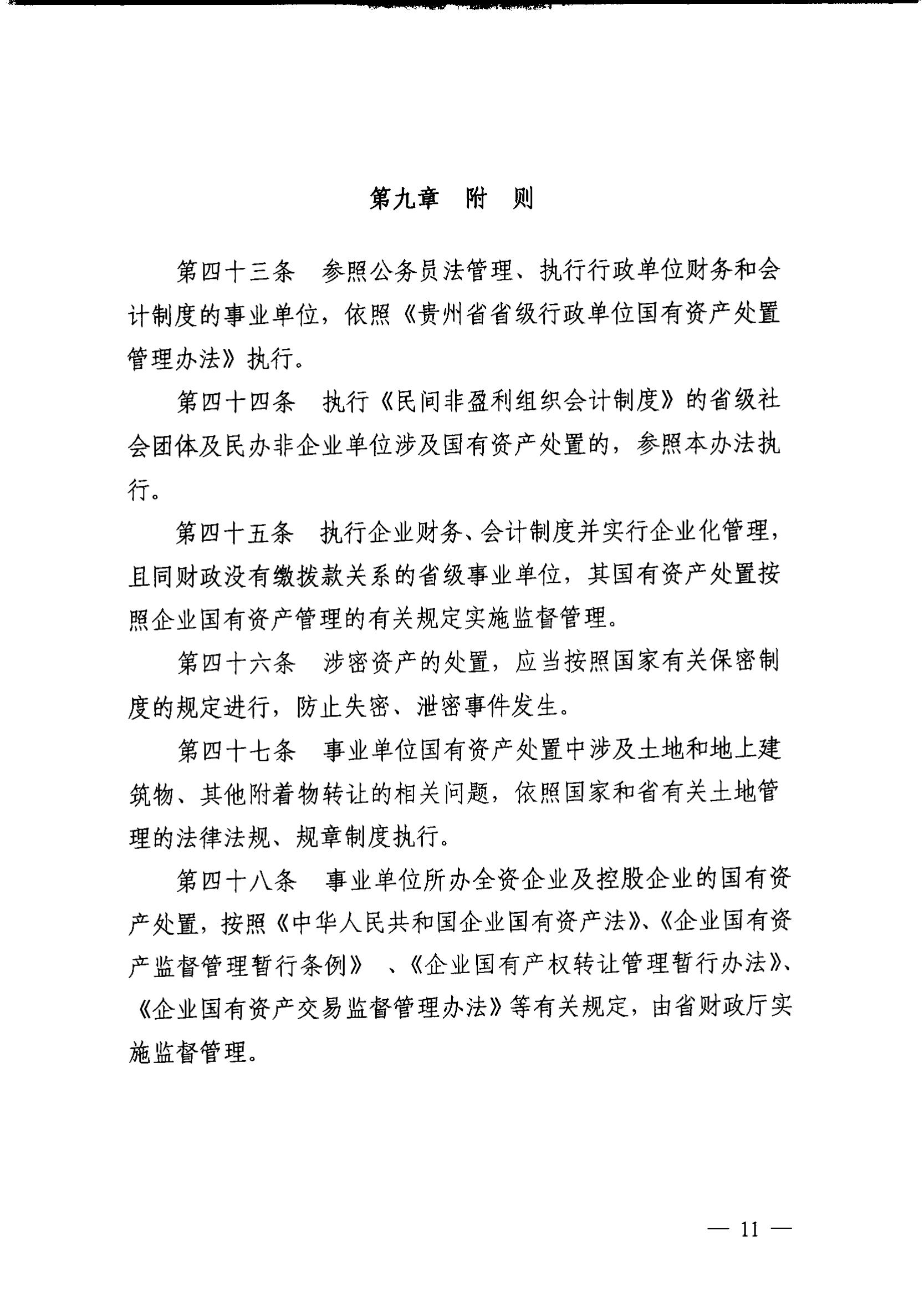 第九章　附　则

第四十三条　参照公务员法管理、执行行政单位财务和会计制度的事业单位，依照《贵州省省级行政单位国有资产处置管理办法》执行。

第四十四条　执行《民间非盈利组织会计制度》的省级社会团体及民办非企业单位涉及国有资产处置的，参照本办法执行。

第四十五条　执行企业财务、会计制度并实行企业化管理，且同财政没有缴拨款关系的省级事业单位，其国有资产处置按照企业国有资产管理的有关规定实施监督管理。

第四十六条　涉密资产的处置，应当按照国家有关保密制度的规定进行，防止失密、泄密事件发生。

第四十七条　事业单位国有资产处置中涉及土地和地上建筑物、其他附着物转让的相关问题，依照国家和省有关土地管理的法律法规、规章制度执行。

第四十八条　事业单位所办全资企业及控股企业的国有资产处置，按照《中华人民共和国企业国有资产法》、《企业国有资产监督管理暂行条例》　、《企业国有产权转让管理暂行办法》、《企业国有资产交易监督管理办法》等有关规定，由省财政厅实施监督管理。

— 11 —